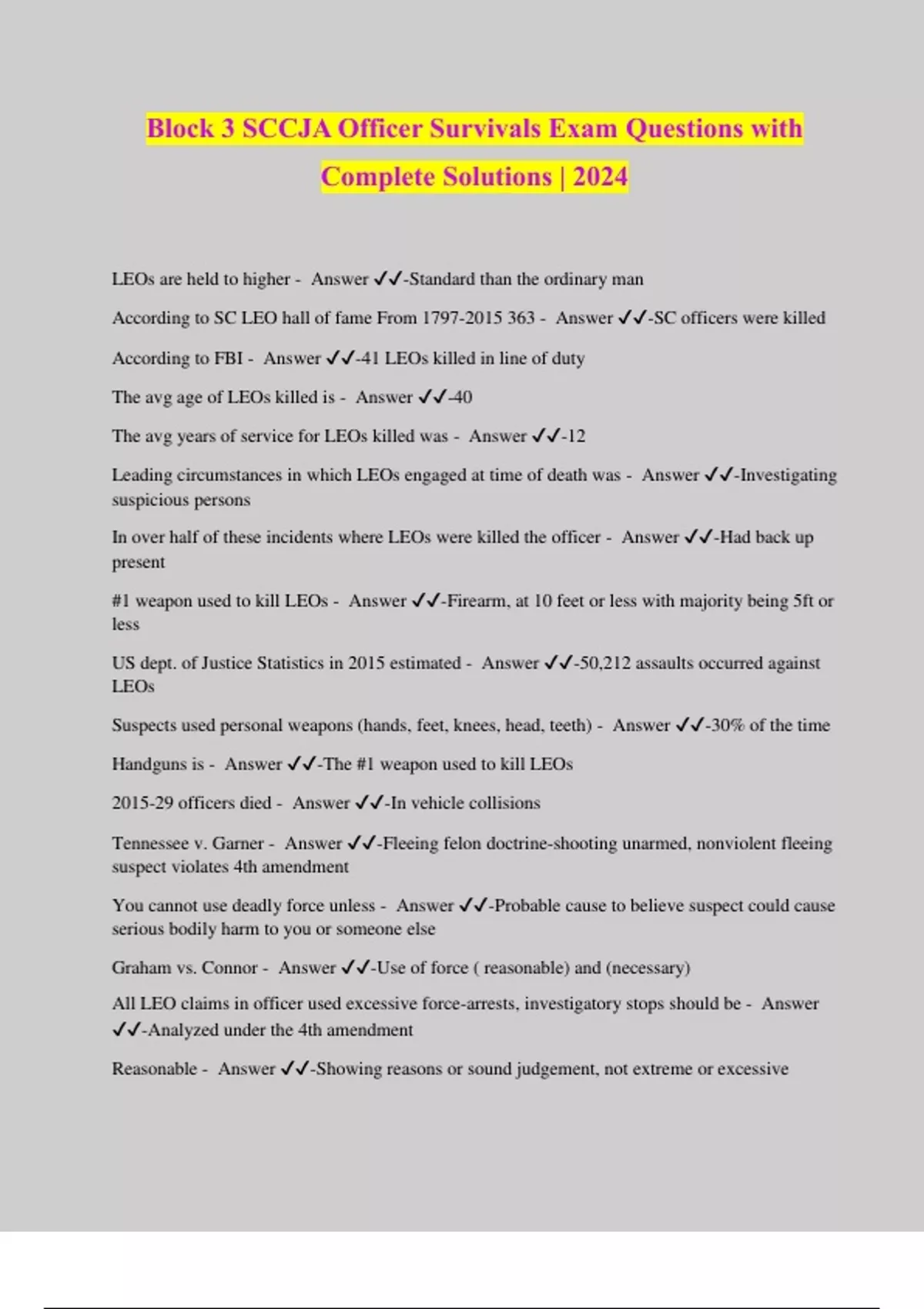 Block 3 SCCJA Officer Survivals Exam Questions with Complete Solutions | 2024

LEOs are held to higher - Answer ✓✓-Standard than the ordinary man

According to SC LEO hall of fame From 1797-2015 363 - Answer ✓✓-SC officers were killed

According to FBI - Answer ✓✓-41 LEOs killed in line of duty

The avg age of LEOs killed is - Answer ✓✓-40

The avg years of service for LEOs killed was - Answer ✓✓-12

Leading circumstances in which LEOs engaged at time of death was - Answer ✓✓-Investigating suspicious persons

In over half of these incidents where LEOs were killed the officer - Answer ✓✓-Had back up present

#1 weapon used to kill LEOs - Answer ✓✓-Firearm, at 10 feet or less with majority being 5ft or less

US dept. of Justice Statistics in 2015 estimated - Answer ✓✓-50,212 assaults occurred against LEOs

Suspects used personal weapons (hands, feet, knees, head, teeth) - Answer ✓✓-30% of the time

Handguns is - Answer ✓✓-The #1 weapon used to kill LEOs

2015-29 officers died - Answer ✓✓-In vehicle collisions

Tennessee v. Garner - Answer ✓✓-Fleeing felon doctrine-shooting unarmed, nonviolent fleeing suspect violates 4th amendment

You cannot use deadly force unless - Answer ✓✓-Probable cause to believe suspect could cause serious bodily harm to you or someone else

Graham vs. Connor - Answer ✓✓-Use of force ( reasonable) and (necessary)

All LEO claims in officer used excessive force-arrests, investigatory stops should be - Answer ✓✓-Analyzed under the 4th amendment

Reasonable - Answer ✓✓-Showing reasons or sound judgement, not extreme or excessive